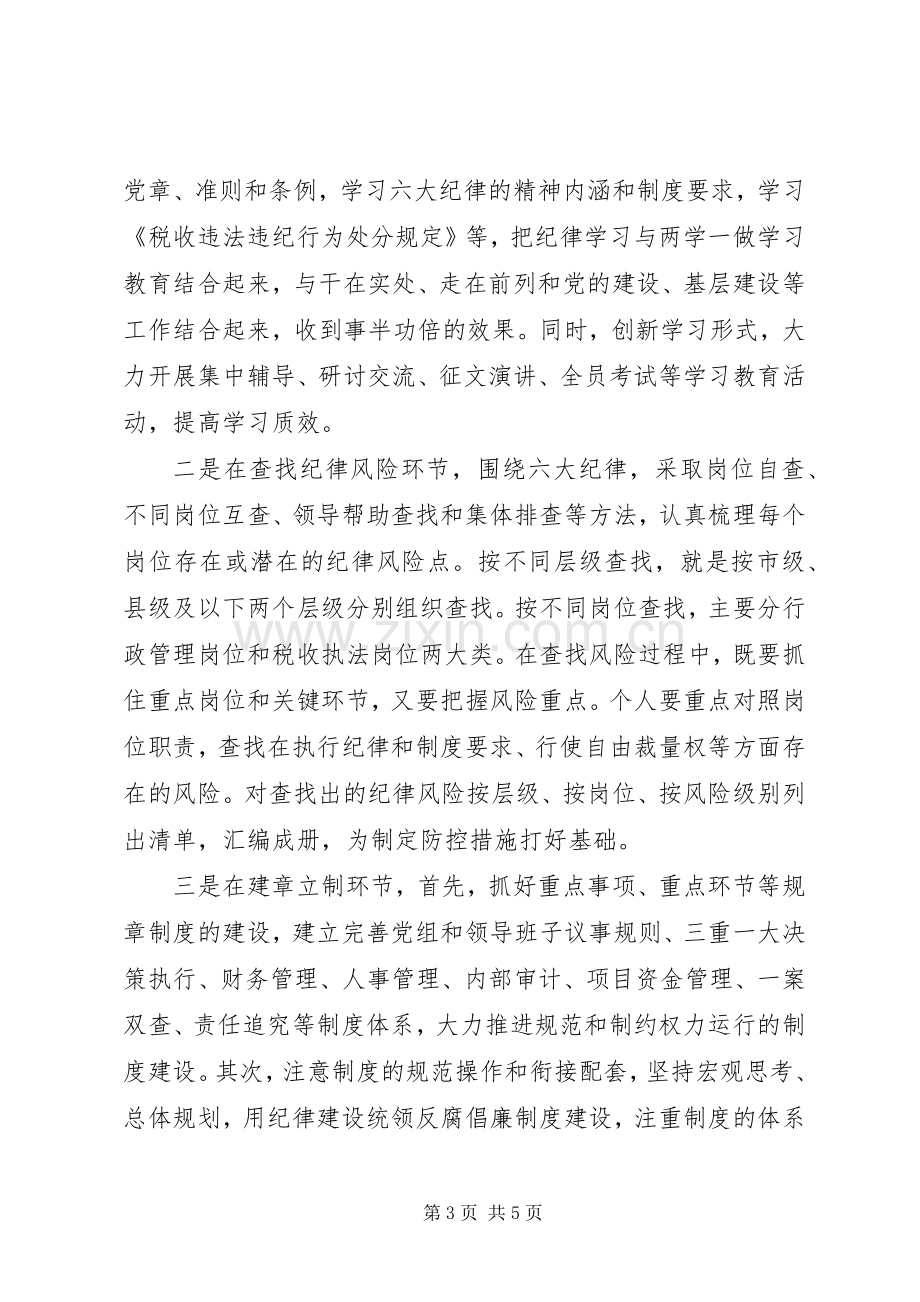 党章、准则和条例，学习六大纪律的精神内涵和制度要求，学习《税收违法违纪行为处分规定》等，把纪律学习与两学一做学习教育结合起来，与干在实处、走在前列和党的建设、基层建设等工作结合起来，收到事半功倍的效果。同时，创新学习形式，大力开展集中辅导、研讨交流、征文演讲、全员考试等学习教育活动，提高学习质效。

二是在查找纪律风险环节，围绕六大纪律，采取岗位自查、不同岗位互查、领导帮助查找和集体排查等方法，认真梳理每个岗位存在或潜在的纪律风险点。按不同层级查找，就是按市级、县级及以下两个层级分别组织查找。按不同岗位查找，主要分行政管理岗位和税收执法岗位两大类。在查找风险过程中，既要抓住重点岗位和关键环节，又要把握风险重点。个人要重点对照岗位职责，查找在执行纪律和制度要求、行使自由裁量权等方面存在的风险。对查找出的纪律风险按层级、按岗位、按风险级别列出清单，汇编成册，为制定防控措施打好基础。

三是在建章立制环节，首先，抓好重点事项、重点环节等规章制度的建设，建立完善党组和领导班子议事规则、三重一大决策执行、财务管理、人事管理、内部审计、项目资金管理、一案双查、责任追究等制度体系，大力推进规范和制约权力运行的制度建设。其次，注意制度的规范操作和衔接配套，坚持宏观思考、总体规划，用纪律建设统领反腐倡廉制度建设，注重制度的体系

第3页 共5页

www.zixin.com.cn